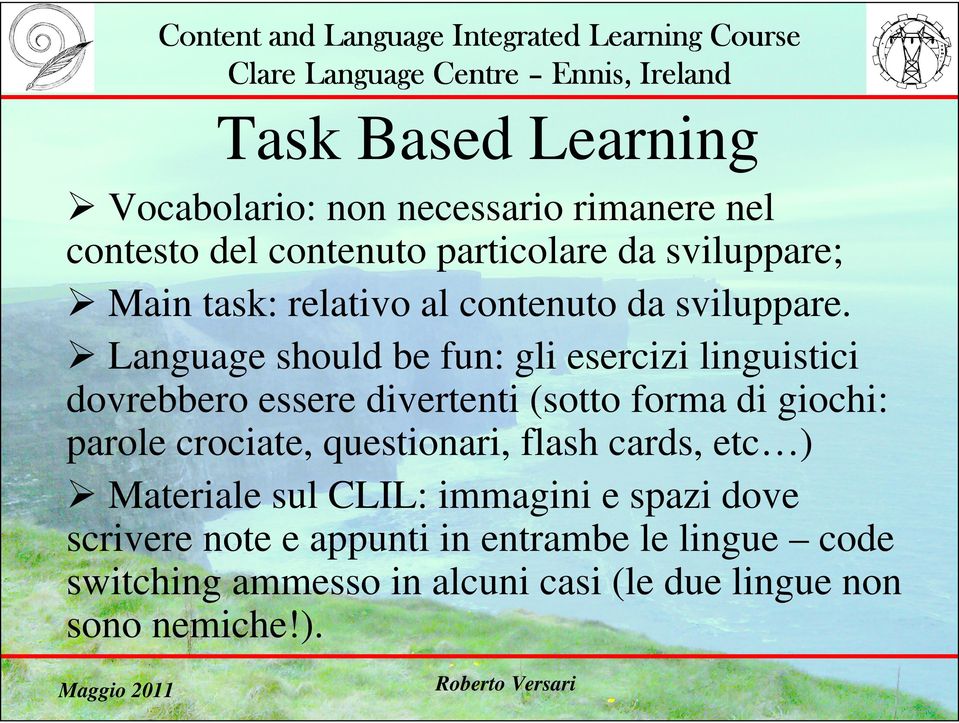 Content and Language Integrated Learning Course
Clare Language Centre – Ennis, Ireland

Task Based Learning

➢ Vocabolario: non necessario rimanere nel contesto del contenuto particolare da sviluppare;

➢ Main task: relativo al contenuto da sviluppare.

➢ Language should be fun: gli esercizi linguistici dovrebbero essere divertenti (sotto forma di giochi: parole crociate, questionari, flash cards, etc…)

➢ Materiale sul CLIL: immagini e spazi dove scrivere note e appunti in entrambe le lingue – code switching ammesso in alcuni casi (le due lingue non sono nemiche!).

Maggio 2011

Roberto Versari